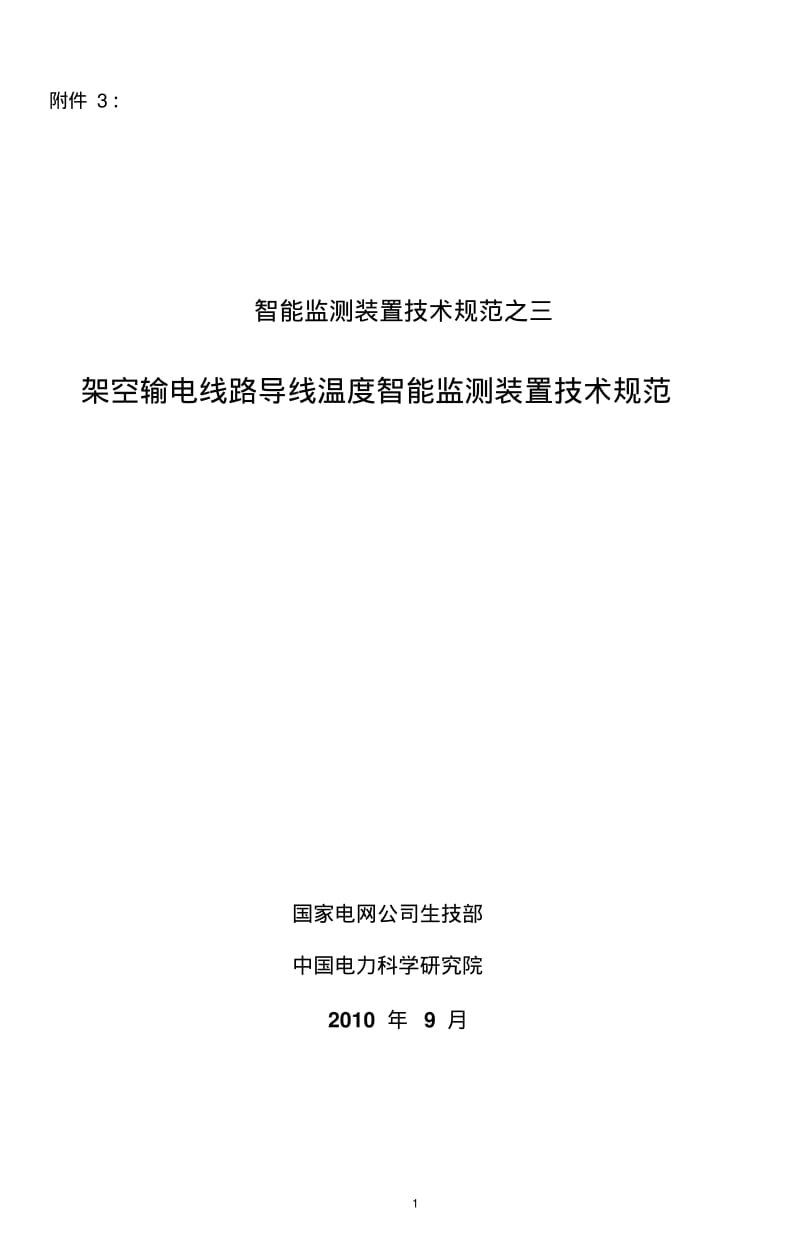 附件 3：

智能监测装置技术规范之三

架空输电线路导线温度智能监测装置技术规范

国家电网公司生技部

中国电力科学研究院

2010 年 9 月

1